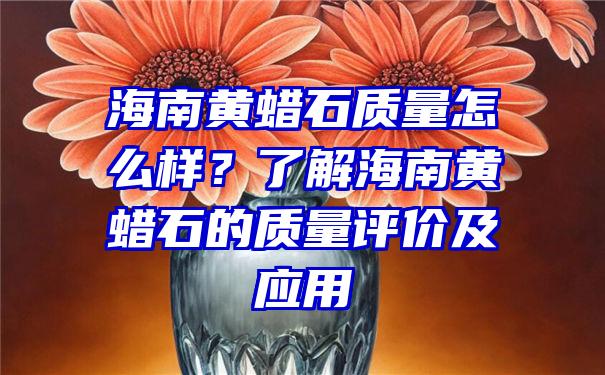 海南黄蜡石质量怎么样？了解海南黄蜡石的质量评价及应用